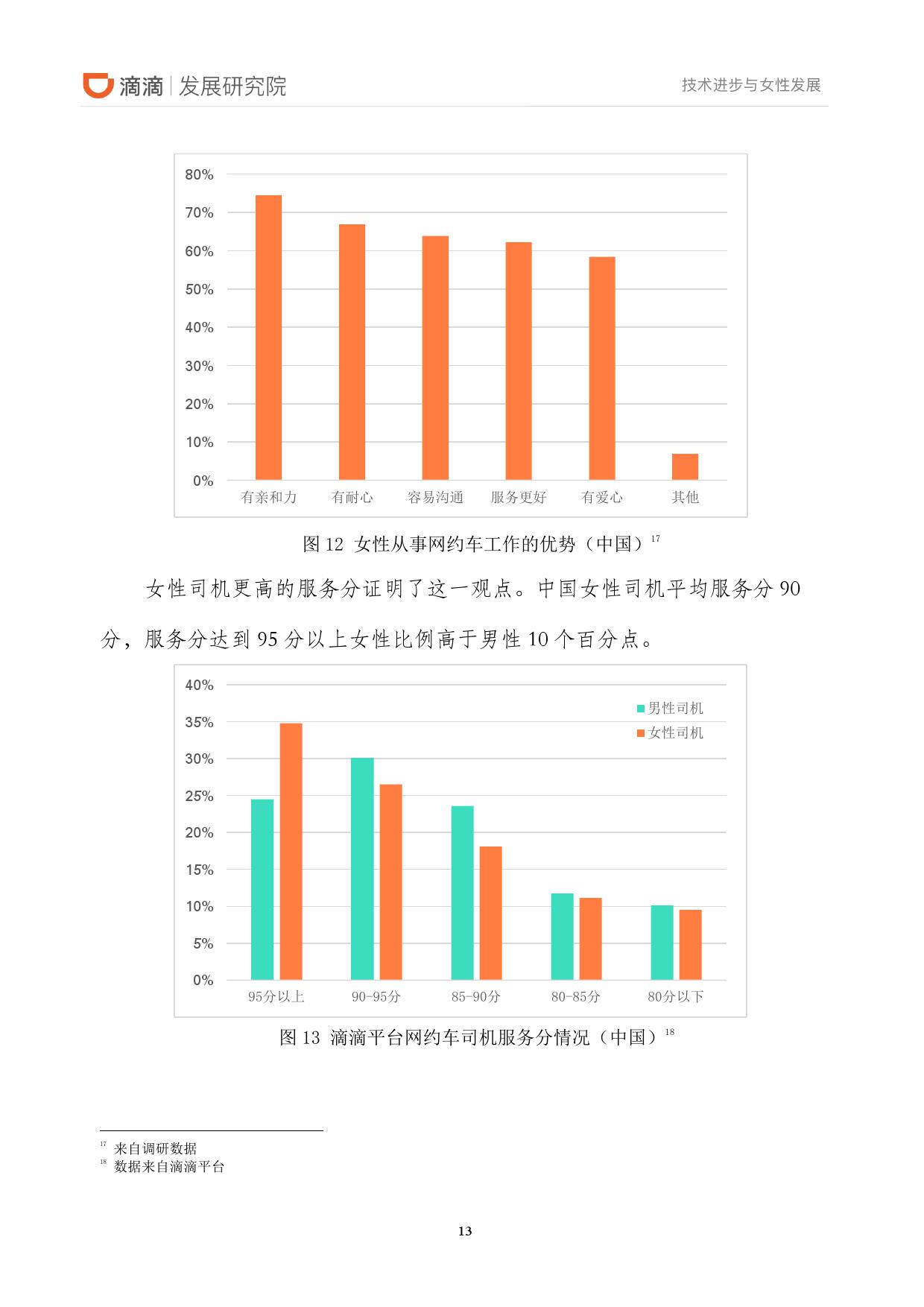 滴滴 | 发展研究院

技术进步与女性发展

80%
70%
60%
50%
40%
30%
20%
10%
0%

有亲和力 有耐心 容易沟通 服务更好 有爱心 其他

图 12 女性从事网约车工作的优势（中国）$^{17}$

女性司机更高的服务分证明了这一观点。中国女性司机平均服务分 90 分，服务分达到 95 分以上女性比例高于男性 10 个百分点。

40%
35%
30%
25%
20%
15%
10%
5%
0%

男性司机
女性司机

95分以上 90-95分 85-90分 80-85分 80分以下

图 13 滴滴平台网约车司机服务分情况（中国）$^{18}$

$^{17}$ 来自调研数据
$^{18}$ 数据来自滴滴平台

13